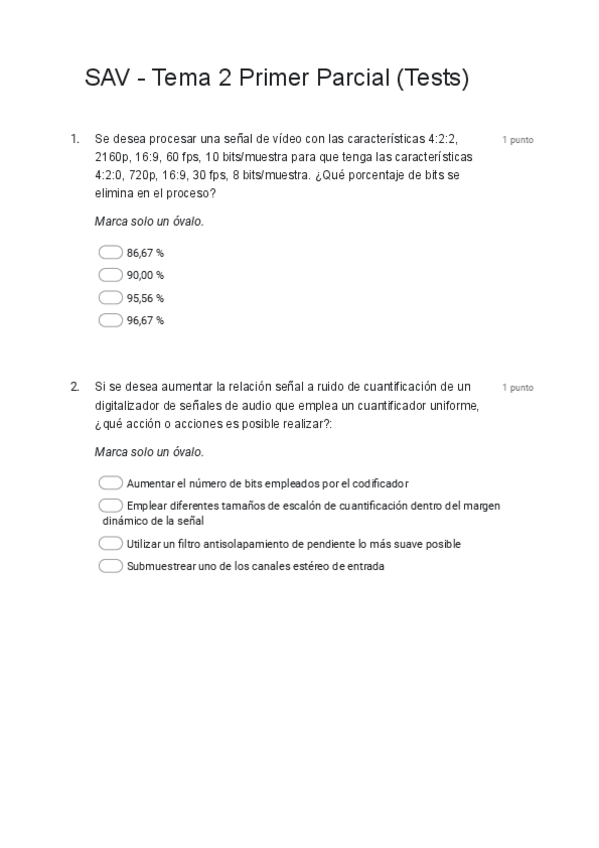 SAV - Tema 2 Primer Parcial (Tests)

1. Se desea procesar una señal de vídeo con las características 4:2:2, 2160p, 16:9, 60 fps, 10 bits/muestra para que tenga las características 4:2:0, 720p, 16:9, 30 fps, 8 bits/muestra. ¿Qué porcentaje de bits se elimina en el proceso?

1 punto

Marca solo un óvalo.

86,67 %
90,00 %
95,56 %
96,67 %

2. Si se desea aumentar la relación señal a ruido de cuantificación de un digitalizador de señales de audio que emplea un cuantificador uniforme, ¿qué acción o acciones es posible realizar?:

1 punto

Marca solo un óvalo.

Aumentar el número de bits empleados por el codificador
Emplear diferentes tamaños de escalón de cuantificación dentro del margen dinámico de la señal
Utilizar un filtro antisolapamiento de pendiente lo más suave posible
Submuestrear uno de los canales estéreo de entrada